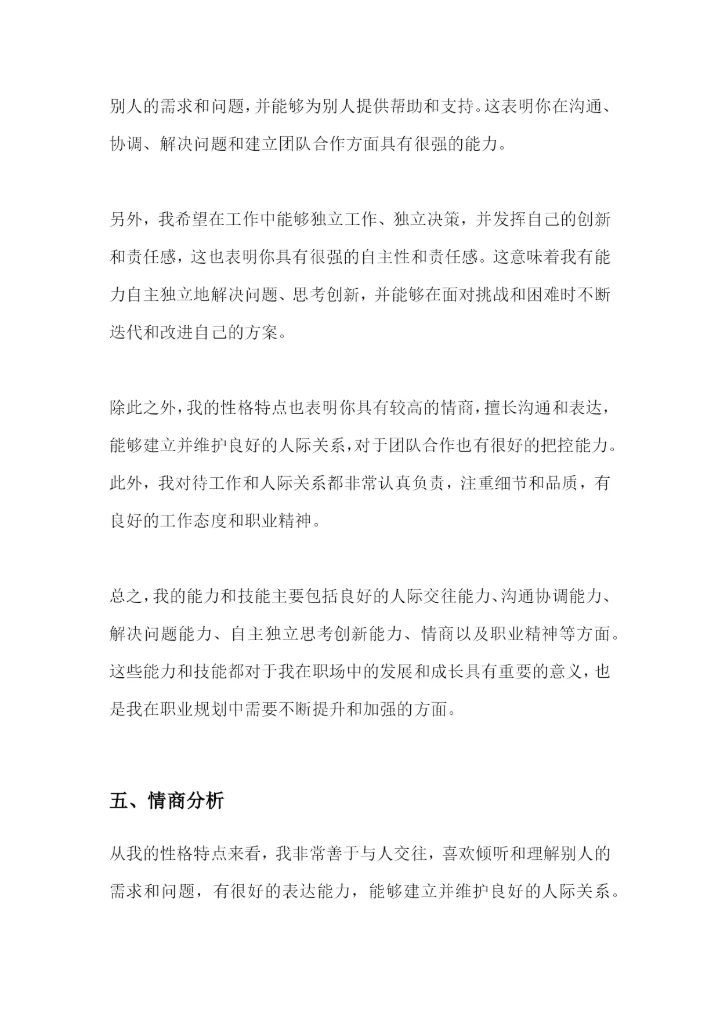 别人的需求和问题，并能够为别人提供帮助和支持。这表明你在沟通、协调、解决问题和建立团队合作方面具有很强的能力。

另外，我希望在工作中能够独立工作、独立决策，并发挥自己的创新和责任感，这也表明你具有很强的自主性和责任感。这意味着我有能力自主独立地解决问题、思考创新，并能够在面对挑战和困难时不断迭代和改进自己的方案。

除此之外，我的性格特点也表明你具有较高的情商，擅长沟通和表达，能够建立并维护良好的人际关系，对于团队合作也有很好的把控能力。此外，我对待工作和人际关系都非常认真负责，注重细节和品质，有良好的工作态度和职业精神。

总之，我的能力和技能主要包括良好的人际交往能力、沟通协调能力、解决问题能力、自主独立思考创新能力、情商以及职业精神等方面。这些能力和技能都对于我在职场中的发展和成长具有重要的意义，也是我在职业规划中需要不断提升和加强的方面。

五、情商分析

从我的性格特点来看，我非常善于与人交往，喜欢倾听和理解别人的需求和问题，有很好的表达能力，能够建立并维护良好的人际关系。